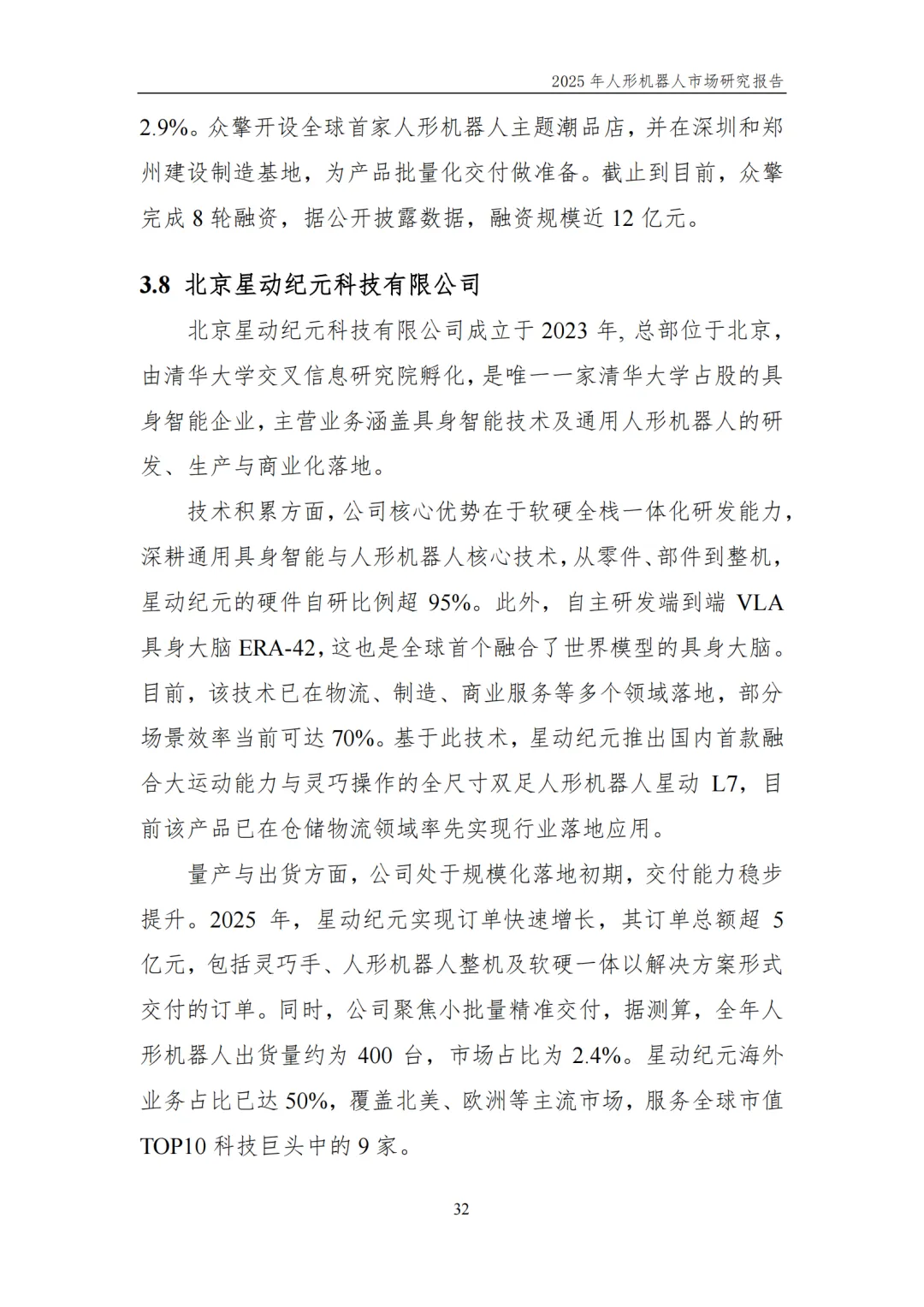 2025 年人形机器人市场研究报告

2.9%。众擎开设全球首家人形机器人主题潮品店，并在深圳和郑州建设制造基地，为产品批量化交付做准备。截止到目前，众擎完成 8 轮融资，据公开披露数据，融资规模近 12 亿元。

3.8 北京星动纪元科技有限公司

北京星动纪元科技有限公司成立于 2023 年，总部位于北京，由清华大学交叉信息研究院孵化，是唯一一家清华大学占股的具身智能企业，主营业务涵盖具身智能技术及通用人形机器人的研发、生产与商业化落地。

技术积累方面，公司核心优势在于软硬全栈一体化研发能力，深耕通用具身智能与人形机器人核心技术，从零件、部件到整机，星动纪元的硬件自研比例超 95%。此外，自主研发端到端 VLA 具身大脑 ERA-42，这也是全球首个融合了世界模型的具身大脑。目前，该技术已在物流、制造、商业服务等多个领域落地，部分场景效率当前可达 70%。基于此技术，星动纪元推出国内首款融合大运动能力与灵巧操作的全尺寸双足人形机器人星动 L7，目前该产品已在仓储物流领域率先实现行业落地应用。

量产与出货方面，公司处于规模化落地初期，交付能力稳步提升。2025 年，星动纪元实现订单快速增长，其订单总额超 5 亿元，包括灵巧手、人形机器人整机及软硬一体以解决方案形式交付的订单。同时，公司聚焦小批量精准交付，据测算，全年人形机器人出货量约为 400 台，市场占比为 2.4%。星动纪元海外业务占比已达 50%，覆盖北美、欧洲等主流市场，服务全球市值 TOP10 科技巨头中的 9 家。

32